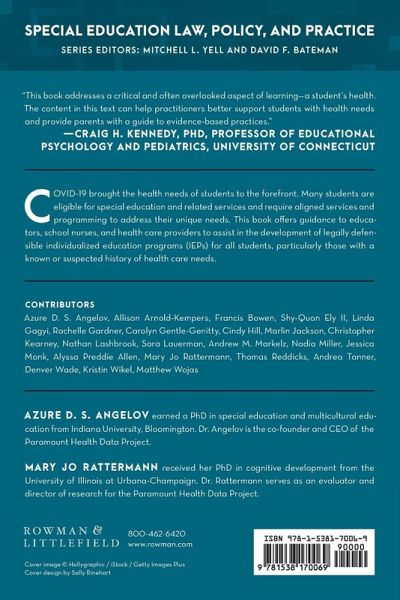 SPECIAL EDUCATION LAW, POLICY, AND PRACTICE
SERIES EDITORS: MITCHELL L. YELL AND DAVID F. BATEMAN

"This book addresses a critical and often overlooked aspect of learning—a student's health. The content in this text can help practitioners better support students with health needs and provide parents with a guide to evidence-based practices."
—CRAIG H. KENNEDY, PHD, PROFESSOR OF EDUCATIONAL PSYCHOLOGY AND PEDIATRICS, UNIVERSITY OF CONNECTICUT

COVID-19 brought the health needs of students to the forefront. Many students are eligible for special education and related services and require aligned services and programming to address their unique needs. This book offers guidance to educators, school nurses, and health care providers to assist in the development of legally defensible individualized education programs (IEPs) for all students, particularly those with a known or suspected history of health care needs.

CONTRIBUTORS
Azure D. S. Angelov, Allison Arnold-Kempers, Francis Bowen, Shy-Quon Ely II, Linda Gagyi, Rachelle Gardner, Carolyn Gentle-Genitty, Cindy Hill, Marlin Jackson, Christopher Kearney, Nathan Lashbrook, Sara Lauerman, Andrew M. Markelz, Nadia Miller, Jessica Monk, Alyssa Preddie Allen, Mary Jo Rattermann, Thomas Reddicks, Andrea Tanner, Denver Wade, Kristin Wikel, Matthew Wojas

AZURE D. S. ANGELOV earned a PhD in special education and multicultural education from Indiana University, Bloomington. Dr. Angelov is the co-founder and CEO of the Paramount Health Data Project.

MARY JO RATTERMANN received her PhD in cognitive development from the University of Illinois at Urbana-Champaign. Dr. Rattermann serves as an evaluator and director of research for the Paramount Health Data Project.

ROWMAN & LITTLEFIELD
800-462-6420
www.rowman.com

Cover image © Hollygraphic / iStock / Getty Images Plus
Cover design by Sally Rinehart

ISBN 978-1-5381-7006-9
90000
9 781538 170069